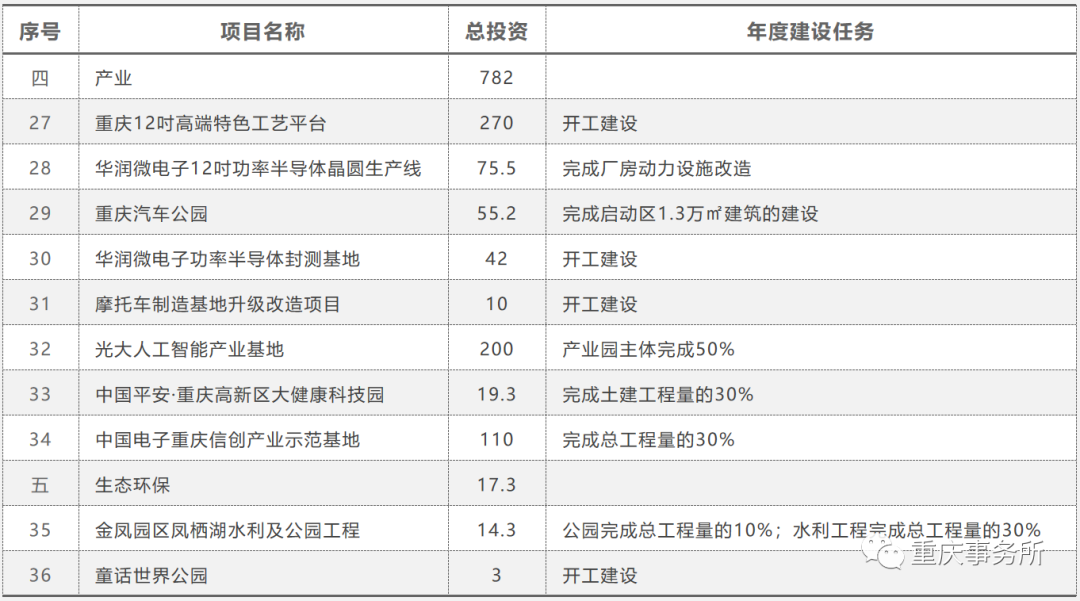 | 序号 | 项目名称 | 总投资 | 年度建设任务 |
|---|---|---|---|
| 四 | 产业 | 782 | |
| 27 | 重庆12吋高端特色工艺平台 | 270 | 开工建设 |
| 28 | 华润微电子12吋功率半导体晶圆生产线 | 75.5 | 完成厂房动力设施改造 |
| 29 | 重庆汽车公园 | 55.2 | 完成启动区1.3万㎡建筑的建设 |
| 30 | 华润微电子功率半导体封测基地 | 42 | 开工建设 |
| 31 | 摩托车制造基地升级改造项目 | 10 | 开工建设 |
| 32 | 光大人工智能产业基地 | 200 | 产业园主体完成50% |
| 33 | 中国平安·重庆高新区大健康科技园 | 19.3 | 完成土建工程量的30% |
| 34 | 中国电子重庆信创产业示范基地 | 110 | 完成总工程量的30% |
| 五 | 生态环保 | 17.3 | |
| 35 | 金凤园区凤栖湖水利及公园工程 | 14.3 | 公园完成总工程量的10%；水利工程完成总工程量的30% |
| 36 | 童话世界公园 | 3 | 开工建设 |

重庆事务所